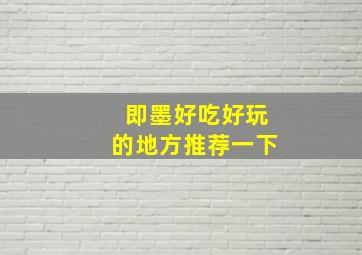 即墨好吃好玩
的地方推荐一下